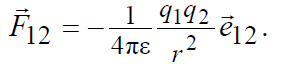 $\vec{F}_{12} = -\frac{1}{4\pi\varepsilon}\frac{q_1 q_2}{r^2}\vec{e}_{12}.$